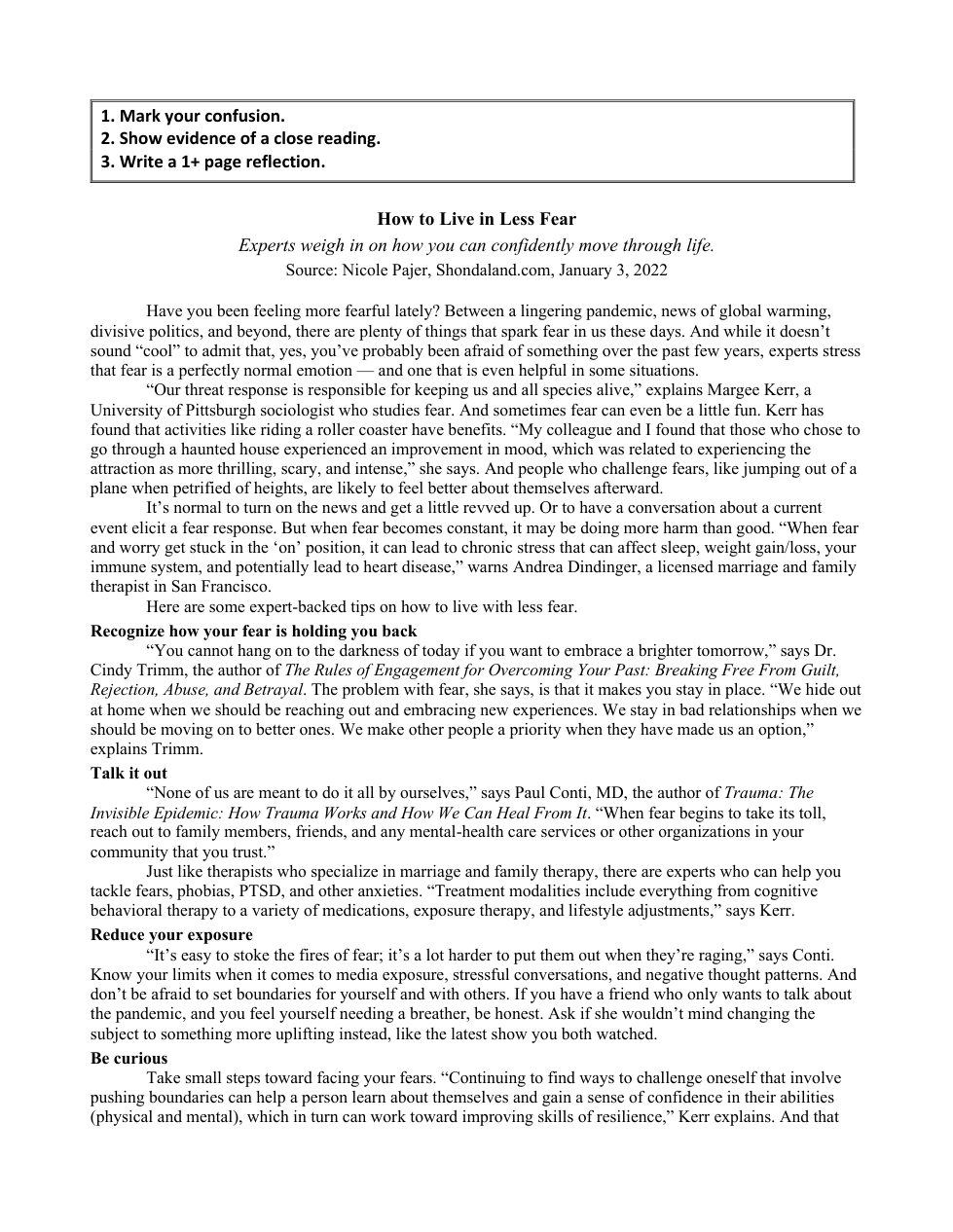 1. Mark your confusion.
2. Show evidence of a close reading.
3. Write a 1+ page reflection.

How to Live in Less Fear

Experts weigh in on how you can confidently move through life.

Source: Nicole Pajer, Shondaland.com, January 3, 2022

Have you been feeling more fearful lately? Between a lingering pandemic, news of global warming, divisive politics, and beyond, there are plenty of things that spark fear in us these days. And while it doesn't sound "cool" to admit that, yes, you've probably been afraid of something over the past few years, experts stress that fear is a perfectly normal emotion — and one that is even helpful in some situations.

"Our threat response is responsible for keeping us and all species alive," explains Margee Kerr, a University of Pittsburgh sociologist who studies fear. And sometimes fear can even be a little fun. Kerr has found that activities like riding a roller coaster have benefits. "My colleague and I found that those who chose to go through a haunted house experienced an improvement in mood, which was related to experiencing the attraction as more thrilling, scary, and intense," she says. And people who challenge fears, like jumping out of a plane when petrified of heights, are likely to feel better about themselves afterward.

It's normal to turn on the news and get a little revved up. Or to have a conversation about a current event elicit a fear response. But when fear becomes constant, it may be doing more harm than good. "When fear and worry get stuck in the 'on' position, it can lead to chronic stress that can affect sleep, weight gain/loss, your immune system, and potentially lead to heart disease," warns Andrea Dindinger, a licensed marriage and family therapist in San Francisco.

Here are some expert-backed tips on how to live with less fear.

Recognize how your fear is holding you back

"You cannot hang on to the darkness of today if you want to embrace a brighter tomorrow," says Dr. Cindy Trimm, the author of The Rules of Engagement for Overcoming Your Past: Breaking Free From Guilt, Rejection, Abuse, and Betrayal. The problem with fear, she says, is that it makes you stay in place. "We hide out at home when we should be reaching out and embracing new experiences. We stay in bad relationships when we should be moving on to better ones. We make other people a priority when they have made us an option," explains Trimm.

Talk it out

"None of us are meant to do it all by ourselves," says Paul Conti, MD, the author of Trauma: The Invisible Epidemic: How Trauma Works and How We Can Heal From It. "When fear begins to take its toll, reach out to family members, friends, and any mental-health care services or other organizations in your community that you trust."

Just like therapists who specialize in marriage and family therapy, there are experts who can help you tackle fears, phobias, PTSD, and other anxieties. "Treatment modalities include everything from cognitive behavioral therapy to a variety of medications, exposure therapy, and lifestyle adjustments," says Kerr.

Reduce your exposure

"It's easy to stoke the fires of fear; it's a lot harder to put them out when they're raging," says Conti. Know your limits when it comes to media exposure, stressful conversations, and negative thought patterns. And don't be afraid to set boundaries for yourself and with others. If you have a friend who only wants to talk about the pandemic, and you feel yourself needing a breather, be honest. Ask if she wouldn't mind changing the subject to something more uplifting instead, like the latest show you both watched.

Be curious

Take small steps toward facing your fears. "Continuing to find ways to challenge oneself that involve pushing boundaries can help a person learn about themselves and gain a sense of confidence in their abilities (physical and mental), which in turn can work toward improving skills of resilience," Kerr explains. And that